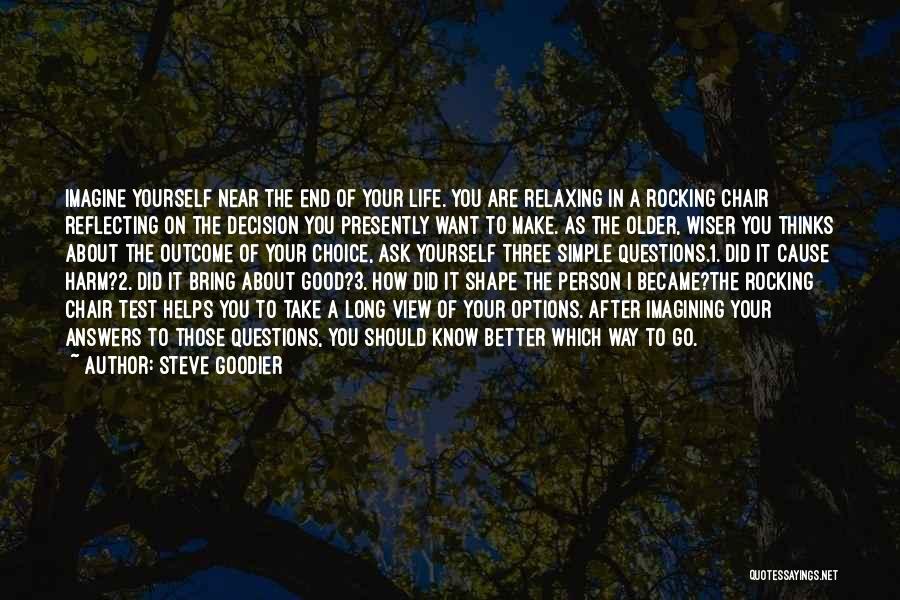 IMAGINE YOURSELF NEAR THE END OF YOUR LIFE. YOU ARE RELAXING IN A ROCKING CHAIR REFLECTING ON THE DECISION YOU PRESENTLY WANT TO MAKE. AS THE OLDER, WISER YOU THINKS ABOUT THE OUTCOME OF YOUR CHOICE, ASK YOURSELF THREE SIMPLE QUESTIONS.1. DID IT CAUSE HARM?2. DID IT BRING ABOUT GOOD?3. HOW DID IT SHAPE THE PERSON I BECAME?THE ROCKING CHAIR TEST HELPS YOU TO TAKE A LONG VIEW OF YOUR OPTIONS. AFTER IMAGINING YOUR ANSWERS TO THOSE QUESTIONS, YOU SHOULD KNOW BETTER WHICH WAY TO GO.
~ AUTHOR: STEVE GOODIER

QUOTESSAYINGS.NET